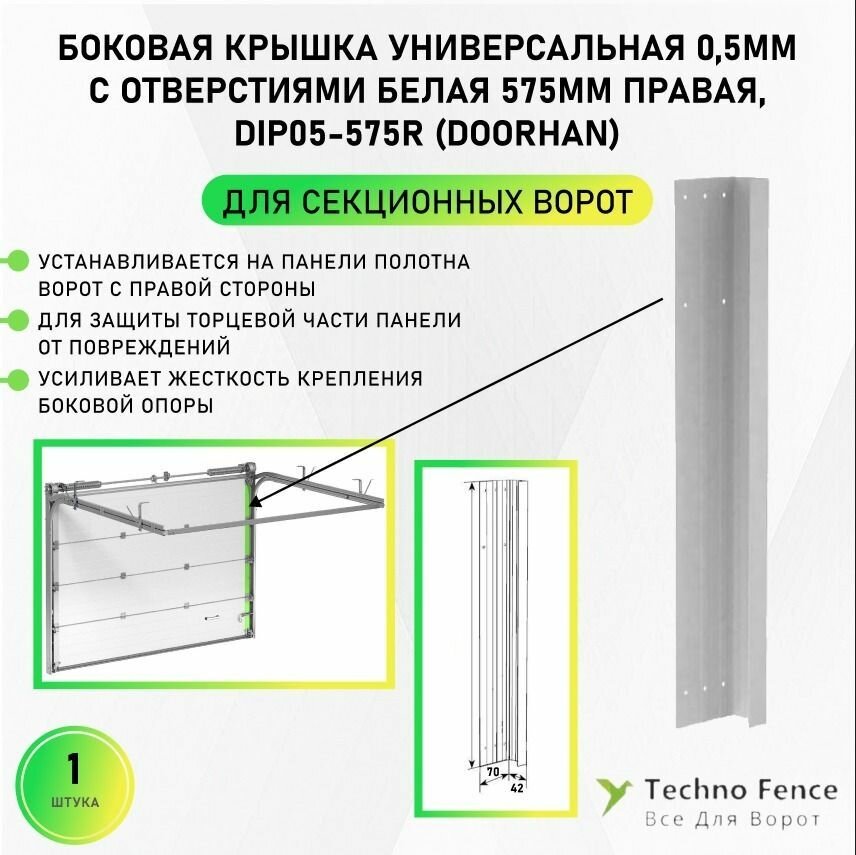 БОКОВАЯ КРЫШКА УНИВЕРСАЛЬНАЯ 0,5ММ С ОТВЕРСТИЯМИ БЕЛАЯ 575ММ ПРАВАЯ, DIP05-575R (DOORHAN)

ДЛЯ СЕКЦИОННЫХ ВОРОТ

УСТАНАВЛИВАЕТСЯ НА ПАНЕЛИ ПОЛОТНА ВОРОТ С ПРАВОЙ СТОРОНЫ

ДЛЯ ЗАЩИТЫ ТОРЦЕВОЙ ЧАСТИ ПАНЕЛИ ОТ ПОВРЕЖДЕНИЙ

УСИЛИВАЕТ ЖЕСТКОСТЬ КРЕПЛЕНИЯ БОКОВОЙ ОПОРЫ

70
42

1
ШТУКА

Techno Fence
Все Для Ворот